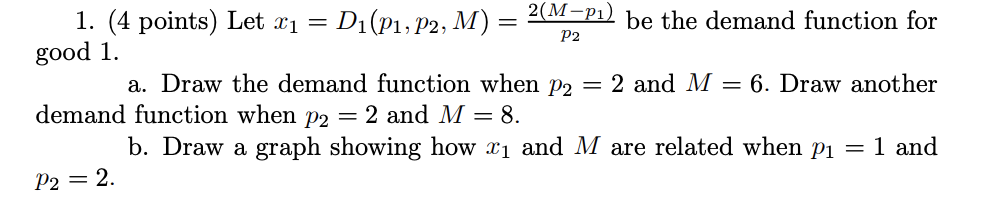 1. (4 points) Let $x_1 = D_1(p_1, p_2, M) = \frac{2(M-p_1)}{p_2}$ be the demand function for good 1.

a. Draw the demand function when $p_2 = 2$ and $M = 6$. Draw another demand function when $p_2 = 2$ and $M = 8$.

b. Draw a graph showing how $x_1$ and $M$ are related when $p_1 = 1$ and $p_2 = 2$.